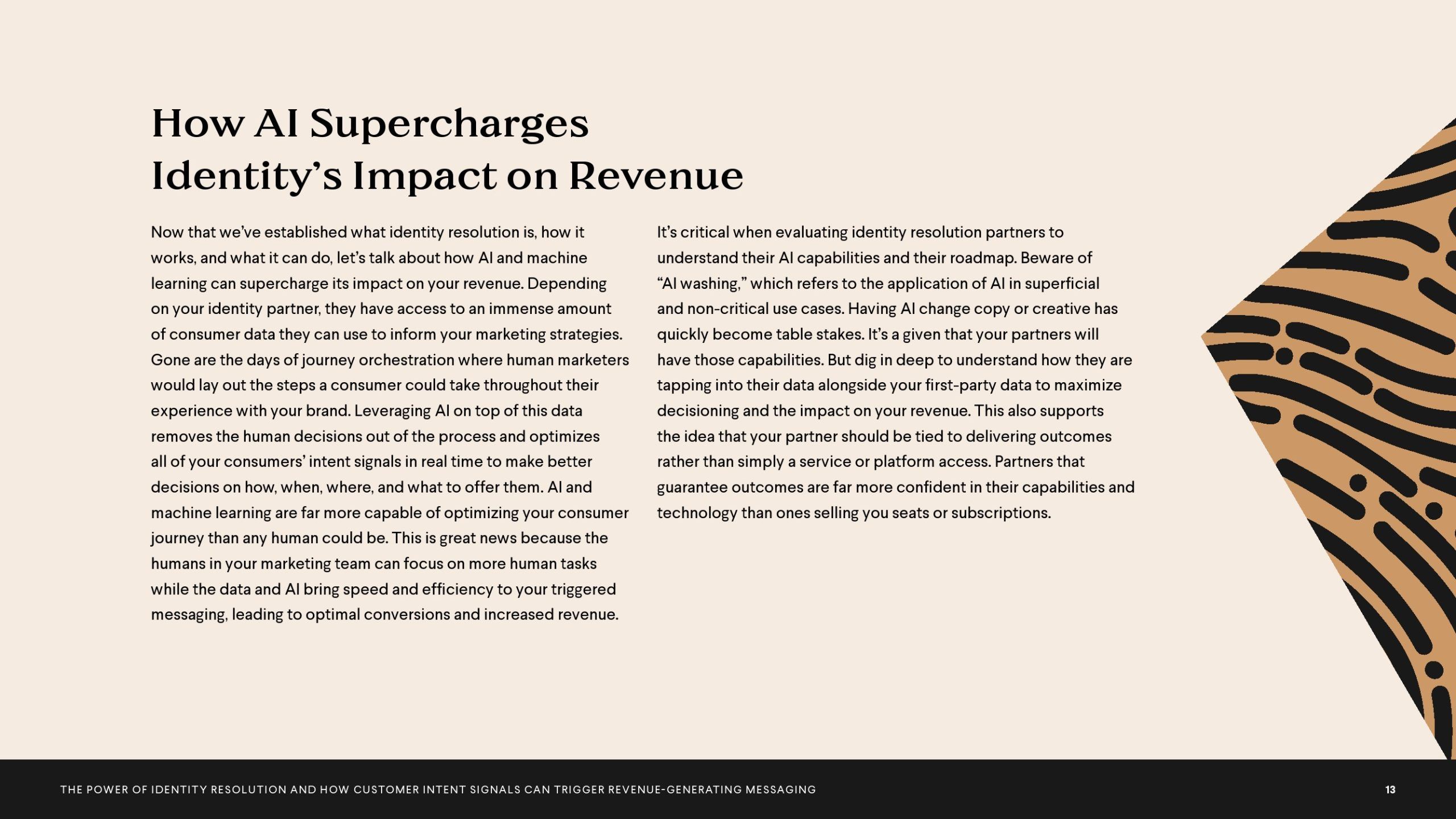 How AI Supercharges Identity's Impact on Revenue

Now that we've established what identity resolution is, how it works, and what it can do, let's talk about how AI and machine learning can supercharge its impact on your revenue. Depending on your identity partner, they have access to an immense amount of consumer data they can use to inform your marketing strategies. Gone are the days of journey orchestration where human marketers would lay out the steps a consumer could take throughout their experience with your brand. Leveraging AI on top of this data removes the human decisions out of the process and optimizes all of your consumers' intent signals in real time to make better decisions on how, when, where, and what to offer them. AI and machine learning are far more capable of optimizing your consumer journey than any human could be. This is great news because the humans in your marketing team can focus on more human tasks while the data and AI bring speed and efficiency to your triggered messaging, leading to optimal conversions and increased revenue.

It's critical when evaluating identity resolution partners to understand their AI capabilities and their roadmap. Beware of "AI washing," which refers to the application of AI in superficial and non-critical use cases. Having AI change copy or creative has quickly become table stakes. It's a given that your partners will have those capabilities. But dig in deep to understand how they are tapping into their data alongside your first-party data to maximize decisioning and the impact on your revenue. This also supports the idea that your partner should be tied to delivering outcomes rather than simply a service or platform access. Partners that guarantee outcomes are far more confident in their capabilities and technology than ones selling you seats or subscriptions.

THE POWER OF IDENTITY RESOLUTION AND HOW CUSTOMER INTENT SIGNALS CAN TRIGGER REVENUE-GENERATING MESSAGING

13